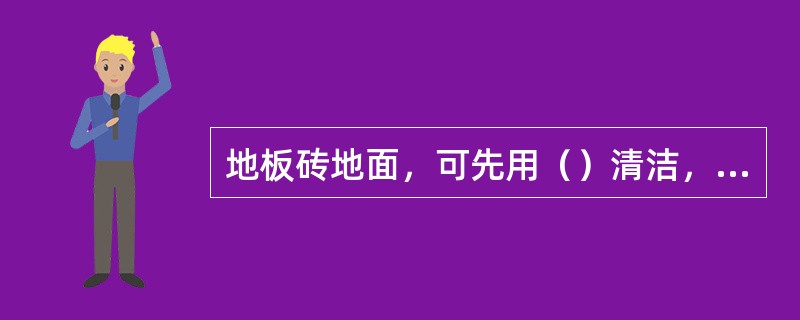 地板砖地面，可先用（）清洁，...